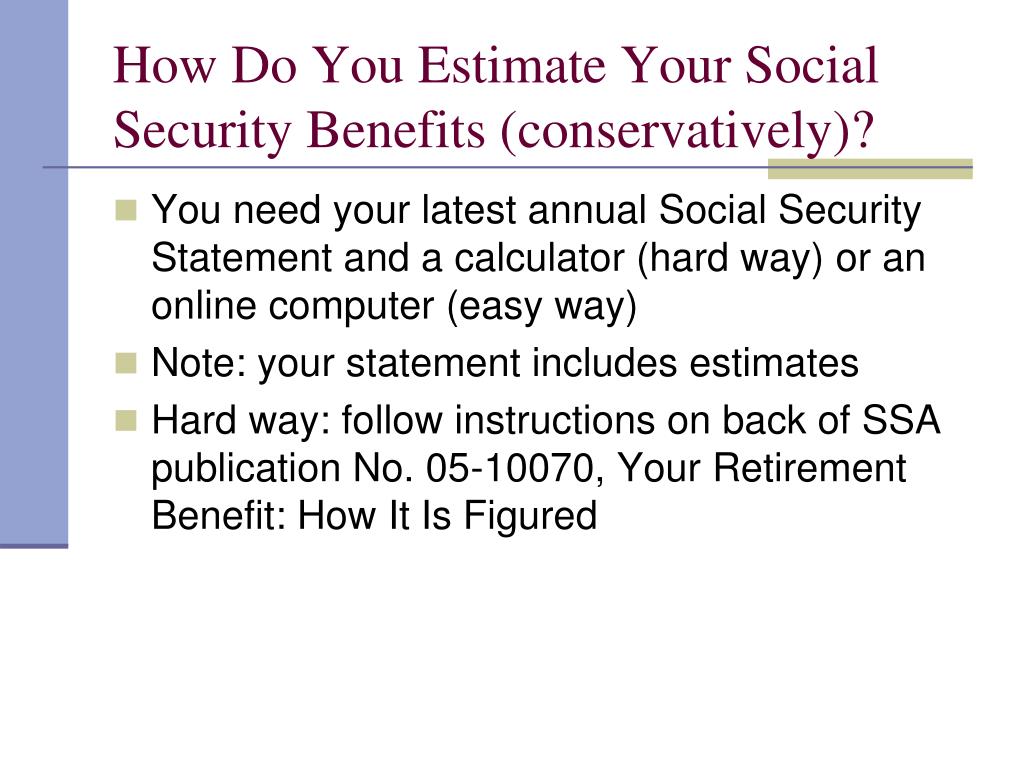 How Do You Estimate Your Social Security Benefits (conservatively)?

You need your latest annual Social Security Statement and a calculator (hard way) or an online computer (easy way)

Note: your statement includes estimates

Hard way: follow instructions on back of SSA publication No. 05-10070, Your Retirement Benefit: How It Is Figured